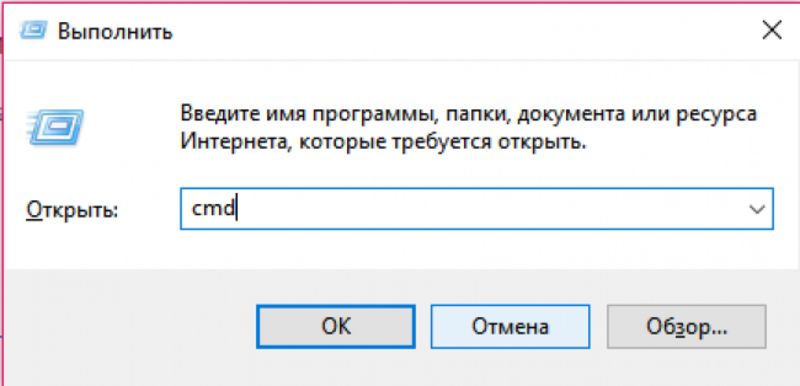 Выполнить

Введите имя программы, папки, документа или ресурса Интернета, которые требуется открыть.

Открыть: cmd

OK Отмена Обзор...